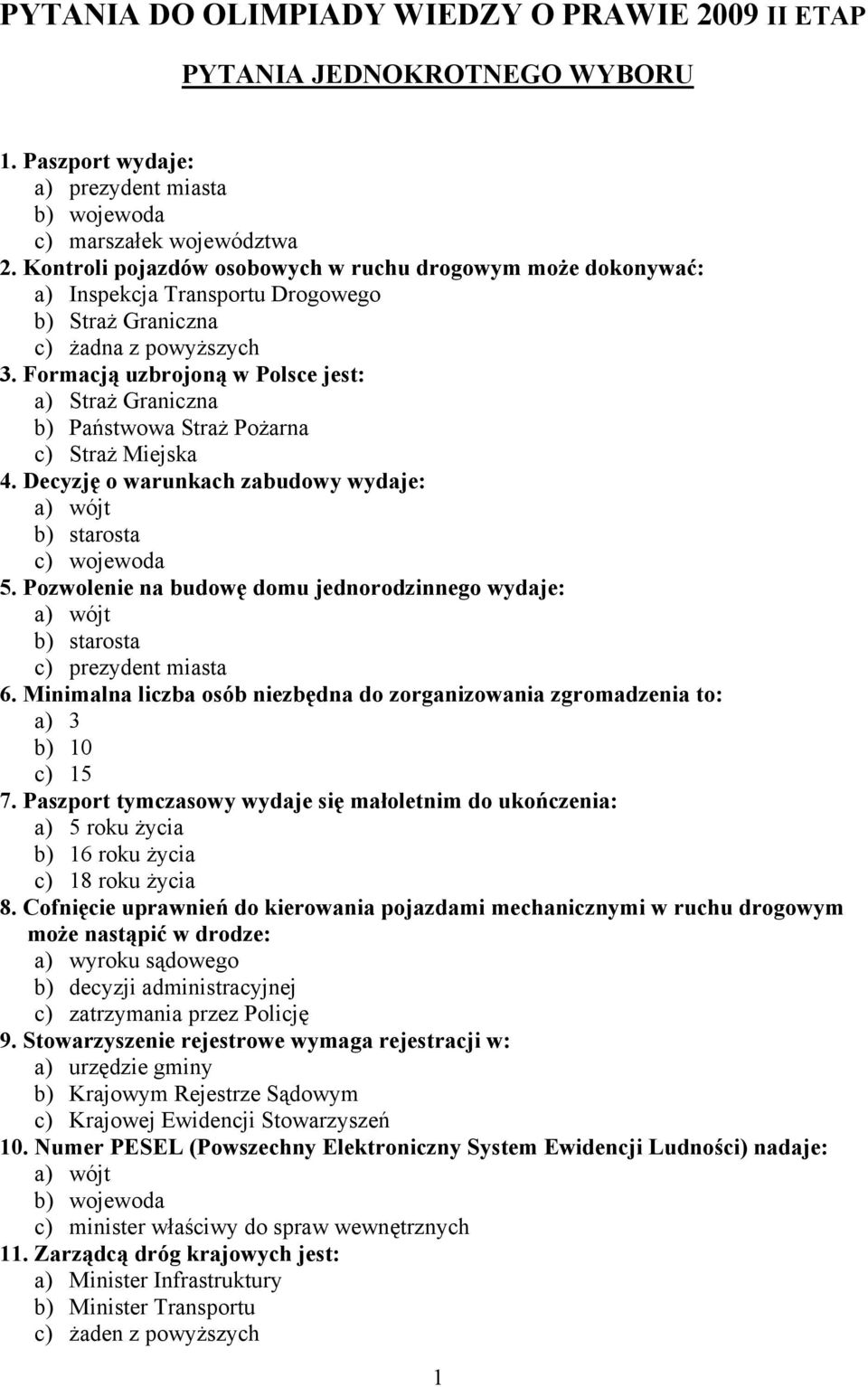 PYTANIA DO OLIMPIADY WIEDZY O PRAWIE 2009 II ETAP

PYTANIA JEDNOKROTNEGO WYBORU

1. Paszport wydaje:
a) prezydent miasta
b) wojewoda
c) marszałek województwa
2. Kontroli pojazdów osobowych w ruchu drogowym może dokonywać:
a) Inspekcja Transportu Drogowego
b) Straż Graniczna
c) żadna z powyższych
3. Formacją uzbrojoną w Polsce jest:
a) Straż Graniczna
b) Państwowa Straż Pożarna
c) Straż Miejska
4. Decyzję o warunkach zabudowy wydaje:
a) wójt
b) starosta
c) wojewoda
5. Pozwolenie na budowę domu jednorodzinnego wydaje:
a) wójt
b) starosta
c) prezydent miasta
6. Minimalna liczba osób niezbędna do zorganizowania zgromadzenia to:
a) 3
b) 10
c) 15
7. Paszport tymczasowy wydaje się małoletnim do ukończenia:
a) 5 roku życia
b) 16 roku życia
c) 18 roku życia
8. Cofnięcie uprawnień do kierowania pojazdami mechanicznymi w ruchu drogowym może nastąpić w drodze:
a) wyroku sądowego
b) decyzji administracyjnej
c) zatrzymania przez Policję
9. Stowarzyszenie rejestrowe wymaga rejestracji w:
a) urzędzie gminy
b) Krajowym Rejestrze Sądowym
c) Krajowej Ewidencji Stowarzyszeń
10. Numer PESEL (Powszechny Elektroniczny System Ewidencji Ludności) nadaje:
a) wójt
b) wojewoda
c) minister właściwy do spraw wewnętrznych
11. Zarządcą dróg krajowych jest:
a) Minister Infrastruktury
b) Minister Transportu
c) żaden z powyższych

1